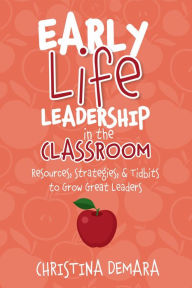 EARLY
Life
LEADERSHIP
in the
CLASSROOM

Resources, Strategies, & Tidbits to Grow Great Leaders

CHRISTINA DEMARA